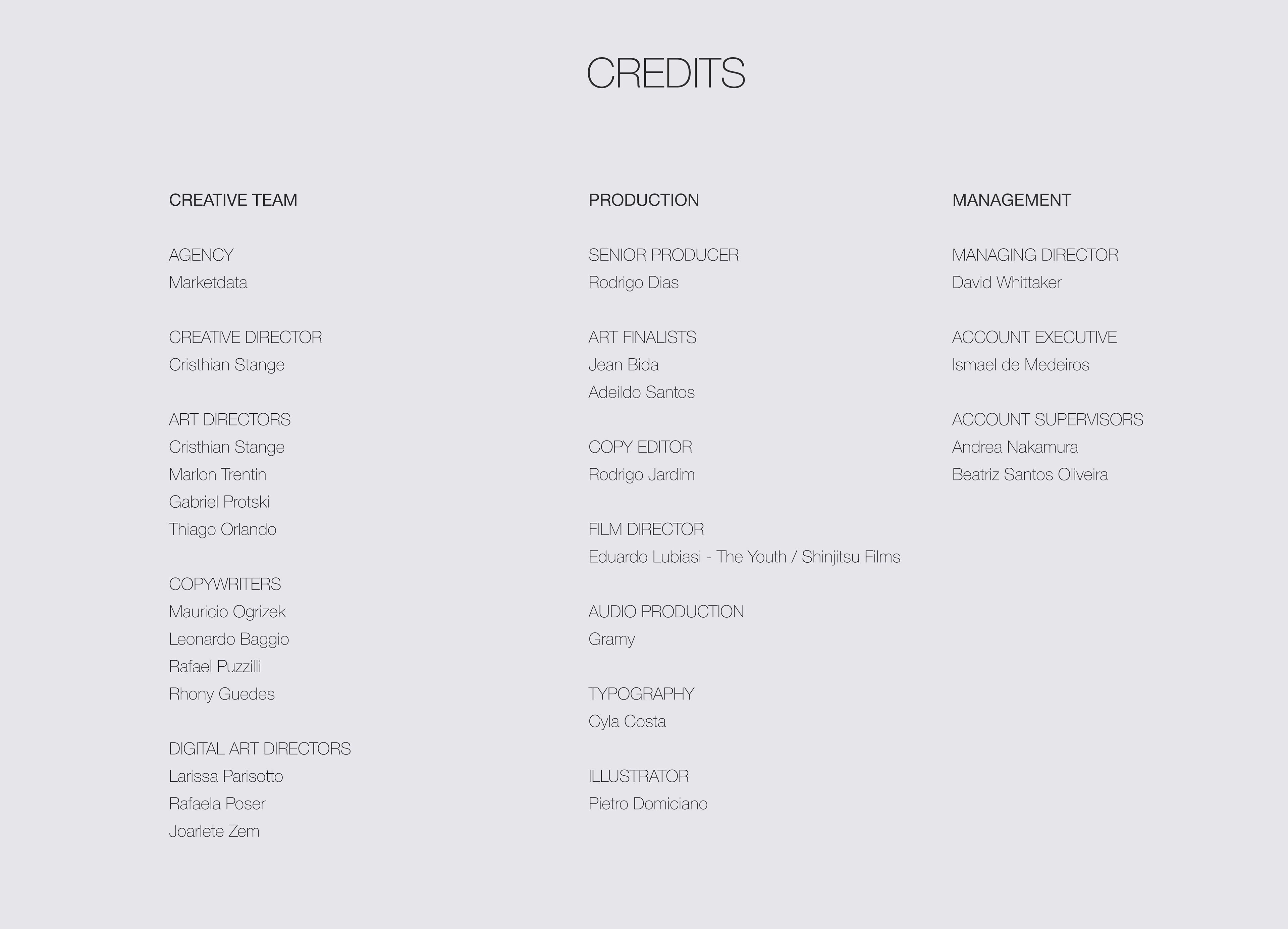 CREDITS

CREATIVE TEAM

AGENCY
Marketdata

CREATIVE DIRECTOR
Cristhian Stange

ART DIRECTORS
Cristhian Stange
Marlon Trentin
Gabriel Protski
Thiago Orlando

COPYWRITERS
Mauricio Ogrizek
Leonardo Baggio
Rafael Puzzilli
Rhony Guedes

DIGITAL ART DIRECTORS
Larissa Parisotto
Rafaela Poser
Joarlete Zem

PRODUCTION

SENIOR PRODUCER
Rodrigo Dias

ART FINALISTS
Jean Bida
Adeildo Santos

COPY EDITOR
Rodrigo Jardim

FILM DIRECTOR
Eduardo Lubiasi - The Youth / Shinjitsu Films

AUDIO PRODUCTION
Gramy

TYPOGRAPHY
Cyla Costa

ILLUSTRATOR
Pietro Domiciano

MANAGEMENT

MANAGING DIRECTOR
David Whittaker

ACCOUNT EXECUTIVE
Ismael de Medeiros

ACCOUNT SUPERVISORS
Andrea Nakamura
Beatriz Santos Oliveira